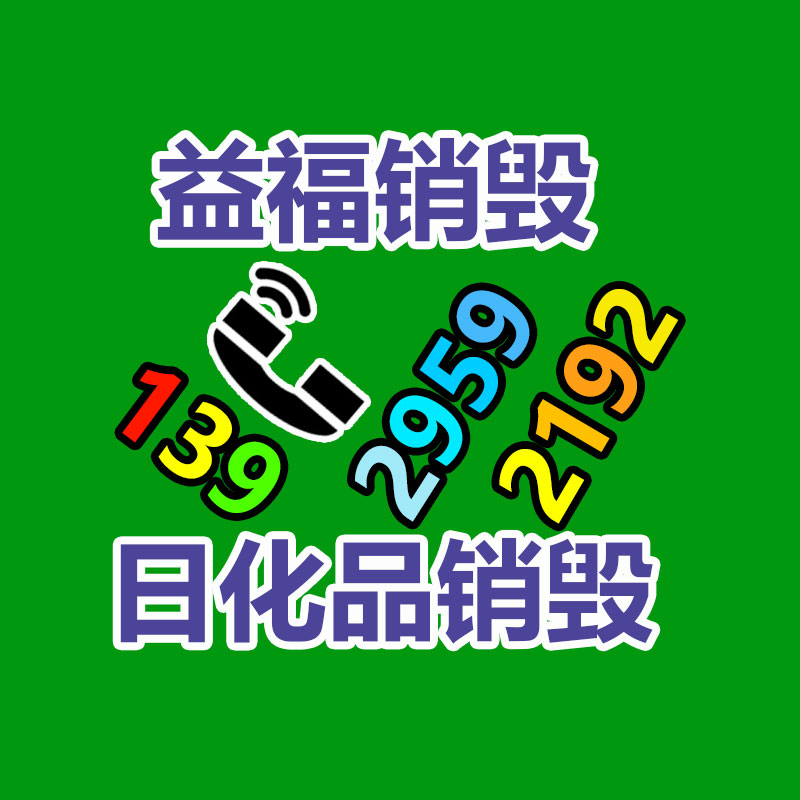 益福销毁

139 2959 2192

日化品销毁